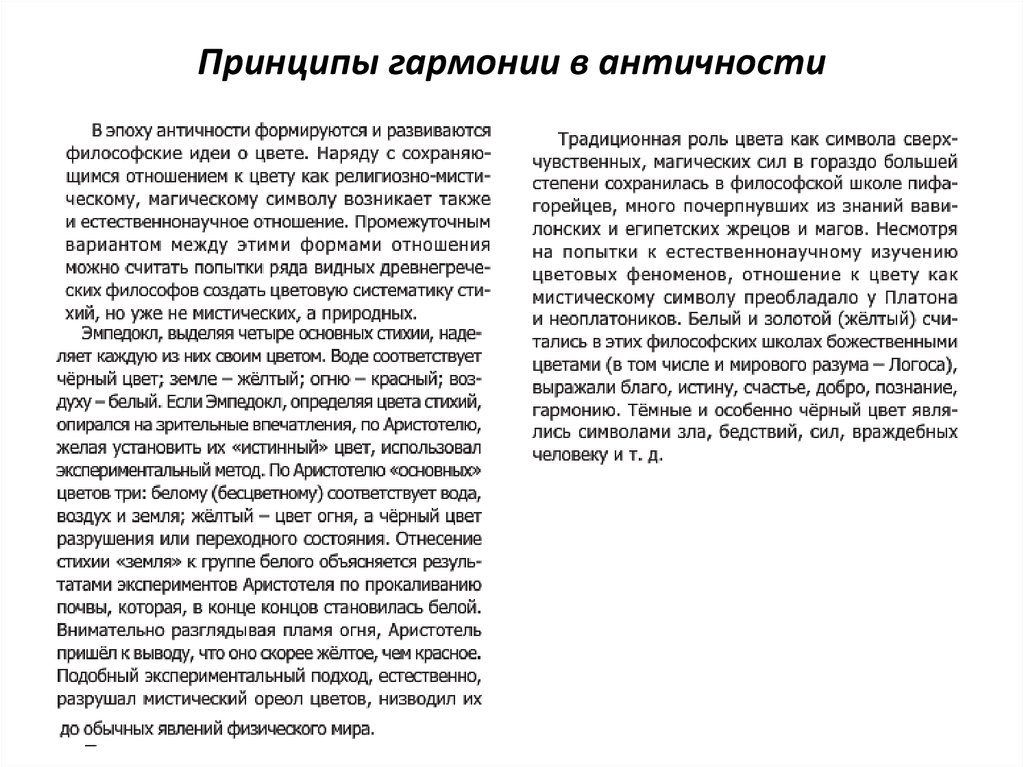 Принципы гармонии в античности

В эпоху античности формируются и развиваются философские идеи о цвете. Наряду с сохраняющимся отношением к цвету как религиозно-мистическому, магическому символу возникает также и естественнонаучное отношение. Промежуточным вариантом между этими формами отношения можно считать попытки ряда видных древнегреческих философов создать цветовую систематику стихий, но уже не мистических, а природных.

Эмпедокл, выделяя четыре основных стихии, наделяет каждую из них своим цветом. Воде соответствует чёрный цвет; земле – жёлтый; огню – красный; воздуху – белый. Если Эмпедокл, определяя цвета стихий, опирался на зрительные впечатления, по Аристотелю, желая установить их «истинный» цвет, использовал экспериментальный метод. По Аристотелю «основных» цветов три: белому (бесцветному) соответствует вода, воздух и земля; жёлтый – цвет огня, а чёрный цвет разрушения или переходного состояния. Отнесение стихии «земля» к группе белого объясняется результатами экспериментов Аристотеля по прокаливанию почвы, которая, в конце концов становилась белой. Внимательно разглядывая пламя огня, Аристотель пришёл к выводу, что оно скорее жёлтое, чем красное. Подобный экспериментальный подход, естественно, разрушал мистический ореол цветов, низводил их до обычных явлений физического мира.

Традиционная роль цвета как символа сверхчувственных, магических сил в гораздо большей степени сохранилась в философской школе пифагорейцев, много почерпнувших из знаний вавилонских и египетских жрецов и магов. Несмотря на попытки к естественнонаучному изучению цветовых феноменов, отношение к цвету как мистическому символу преобладало у Платона и неоплатоников. Белый и золотой (жёлтый) считались в этих философских школах божественными цветами (в том числе и мирового разума – Логоса), выражали благо, истину, счастье, добро, познание, гармонию. Тёмные и особенно чёрный цвет являлись символами зла, бедствий, сил, враждебных человеку и т. д.